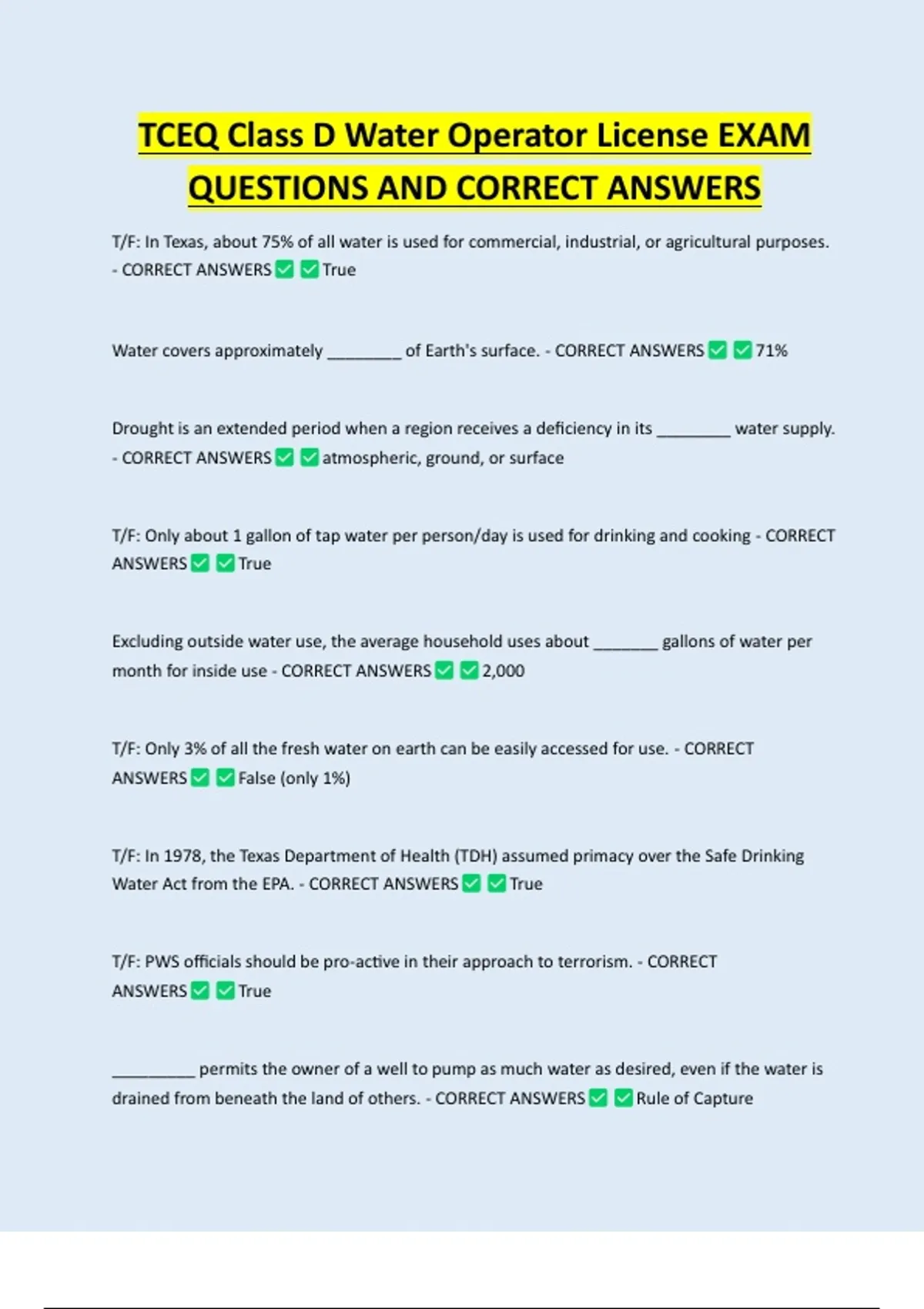 TCEQ Class D Water Operator License EXAM QUESTIONS AND CORRECT ANSWERS

T/F: In Texas, about 75% of all water is used for commercial, industrial, or agricultural purposes. - CORRECT ANSWERS ✅ ✅ True

Water covers approximately ________ of Earth's surface. - CORRECT ANSWERS ✅ ✅ 71%

Drought is an extended period when a region receives a deficiency in its ________ water supply. - CORRECT ANSWERS ✅ ✅ atmospheric, ground, or surface

T/F: Only about 1 gallon of tap water per person/day is used for drinking and cooking - CORRECT ANSWERS ✅ ✅ True

Excluding outside water use, the average household uses about _______ gallons of water per month for inside use - CORRECT ANSWERS ✅ ✅ 2,000

T/F: Only 3% of all the fresh water on earth can be easily accessed for use. - CORRECT ANSWERS ✅ ✅ False (only 1%)

T/F: In 1978, the Texas Department of Health (TDH) assumed primacy over the Safe Drinking Water Act from the EPA. - CORRECT ANSWERS ✅ ✅ True

T/F: PWS officials should be pro-active in their approach to terrorism. - CORRECT ANSWERS ✅ ✅ True

_________ permits the owner of a well to pump as much water as desired, even if the water is drained from beneath the land of others. - CORRECT ANSWERS ✅ ✅ Rule of Capture